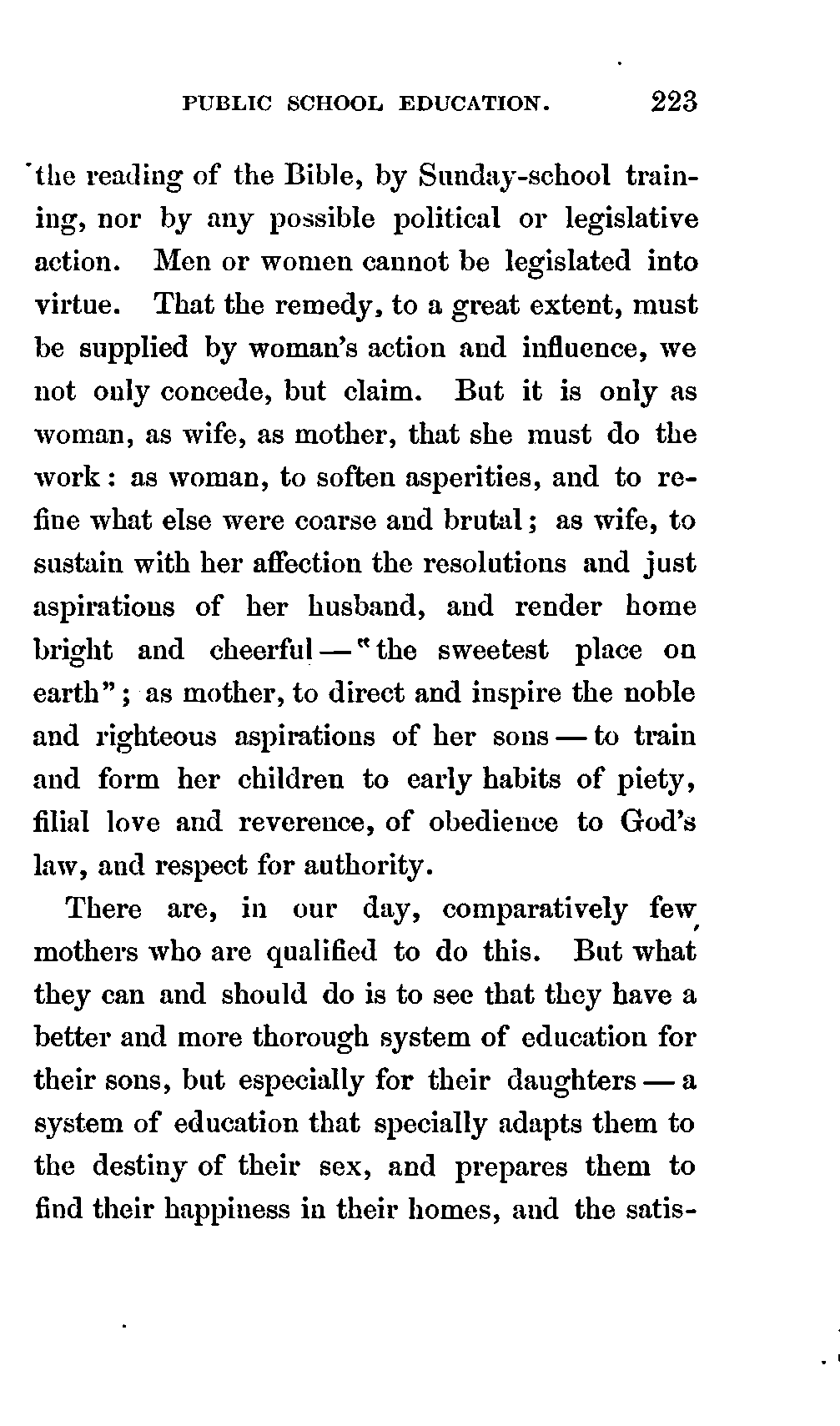 PUBLIC SCHOOL EDUCATION. 223

the reading of the Bible, by Sunday-school training, nor by any possible political or legislative action. Men or women cannot be legislated into virtue. That the remedy, to a great extent, must be supplied by woman's action and influence, we not only concede, but claim. But it is only as woman, as wife, as mother, that she must do the work: as woman, to soften asperities, and to refine what else were coarse and brutal; as wife, to sustain with her affection the resolutions and just aspirations of her husband, and render home bright and cheerful — "the sweetest place on earth"; as mother, to direct and inspire the noble and righteous aspirations of her sons — to train and form her children to early habits of piety, filial love and reverence, of obedience to God's law, and respect for authority.

There are, in our day, comparatively few mothers who are qualified to do this. But what they can and should do is to see that they have a better and more thorough system of education for their sons, but especially for their daughters — a system of education that specially adapts them to the destiny of their sex, and prepares them to find their happiness in their homes, and the satis-